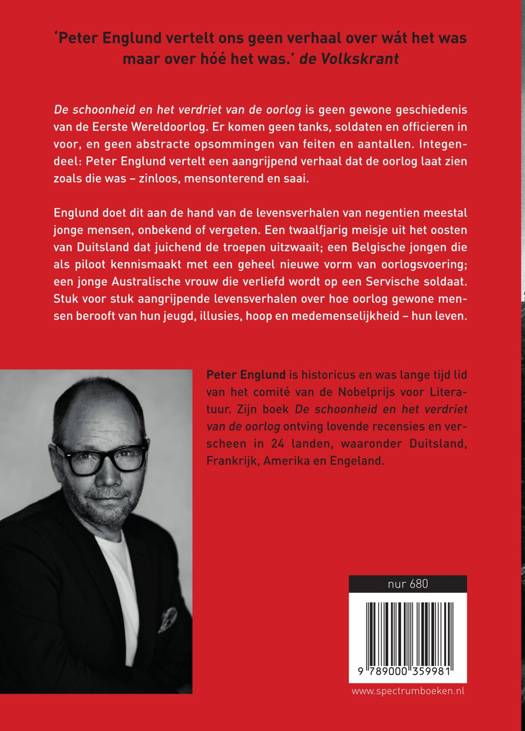 'Peter Englund vertelt ons geen verhaal over wát het was maar over hóé het was.' de Volkskrant

De schoonheid en het verdriet van de oorlog is geen gewone geschiedenis van de Eerste Wereldoorlog. Er komen geen tanks, soldaten en officieren in voor, en geen abstracte opsommingen van feiten en aantallen. Integendeel: Peter Englund vertelt een aangrijpend verhaal dat de oorlog laat zien zoals die was – zinloos, mensonterend en saai.

Englund doet dit aan de hand van de levensverhalen van negentien meestal jonge mensen, onbekend of vergeten. Een twaalfjarig meisje uit het oosten van Duitsland dat juichend de troepen uitzwaait; een Belgische jongen die als piloot kennismaakt met een geheel nieuwe vorm van oorlogsvoering; een jonge Australische vrouw die verliefd wordt op een Servische soldaat. Stuk voor stuk aangrijpende levensverhalen over hoe oorlog gewone mensen berooft van hun jeugd, illusies, hoop en medemenselijkheid – hun leven.

Peter Englund is historicus en was lange tijd lid van het comité van de Nobelprijs voor Literatuur. Zijn boek De schoonheid en het verdriet van de oorlog ontving lovende recensies en verscheen in 24 landen, waaronder Duitsland, Frankrijk, Amerika en Engeland.

nur 680

9 789000 359981

www.spectrumboeken.nl